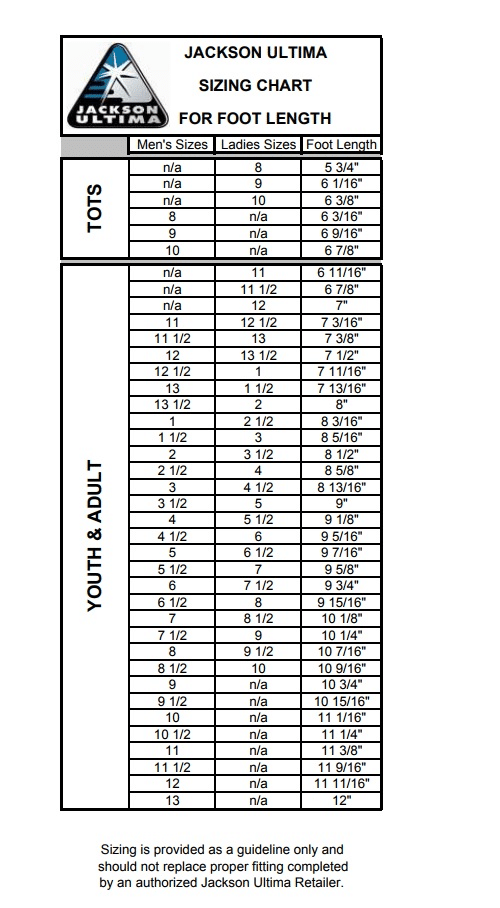 JACKSON ULTIMA

JACKSON ULTIMA
SIZING CHART
FOR FOOT LENGTH

| | Men's Sizes | Ladies Sizes | Foot Length |
|---|---|---|---|
| TOTS | n/a | 8 | 5 3/4" |
| | n/a | 9 | 6 1/16" |
| | n/a | 10 | 6 3/8" |
| | 8 | n/a | 6 3/16" |
| | 9 | n/a | 6 9/16" |
| | 10 | n/a | 6 7/8" |
| YOUTH & ADULT | n/a | 11 | 6 11/16" |
| | n/a | 11 1/2 | 6 7/8" |
| | n/a | 12 | 7" |
| | 11 | 12 1/2 | 7 3/16" |
| | 11 1/2 | 13 | 7 3/8" |
| | 12 | 13 1/2 | 7 1/2" |
| | 12 1/2 | 1 | 7 11/16" |
| | 13 | 1 1/2 | 7 13/16" |
| | 13 1/2 | 2 | 8" |
| | 1 | 2 1/2 | 8 3/16" |
| | 1 1/2 | 3 | 8 5/16" |
| | 2 | 3 1/2 | 8 1/2" |
| | 2 1/2 | 4 | 8 5/8" |
| | 3 | 4 1/2 | 8 13/16" |
| | 3 1/2 | 5 | 9" |
| | 4 | 5 1/2 | 9 1/8" |
| | 4 1/2 | 6 | 9 5/16" |
| | 5 | 6 1/2 | 9 7/16" |
| | 5 1/2 | 7 | 9 5/8" |
| | 6 | 7 1/2 | 9 3/4" |
| | 6 1/2 | 8 | 9 15/16" |
| | 7 | 8 1/2 | 10 1/8" |
| | 7 1/2 | 9 | 10 1/4" |
| | 8 | 9 1/2 | 10 7/16" |
| | 8 1/2 | 10 | 10 9/16" |
| | 9 | n/a | 10 3/4" |
| | 9 1/2 | n/a | 10 15/16" |
| | 10 | n/a | 11 1/16" |
| | 10 1/2 | n/a | 11 1/4" |
| | 11 | n/a | 11 3/8" |
| | 11 1/2 | n/a | 11 9/16" |
| | 12 | n/a | 11 11/16" |
| | 13 | n/a | 12" |

Sizing is provided as a guideline only and should not replace proper fitting completed by an authorized Jackson Ultima Retailer.